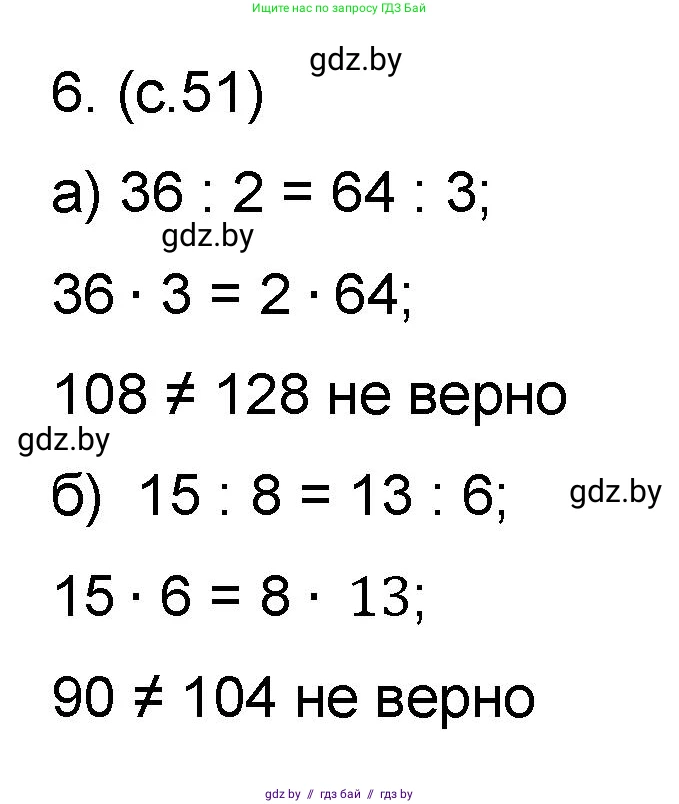 Ищите нас по запросу ГДЗ Бай

gdz.by

6. (с.51)

а) $36 : 2 = 64 : 3$;

gdz.by

$36 \cdot 3 = 2 \cdot 64$;

$108 \neq 128$ не верно

gdz.by

б) $15 : 8 = 13 : 6$;

gdz.by

$15 \cdot 6 = 8 \cdot 13$;

$90 \neq 104$ не верно

gdz by // гдз бай // гдз by